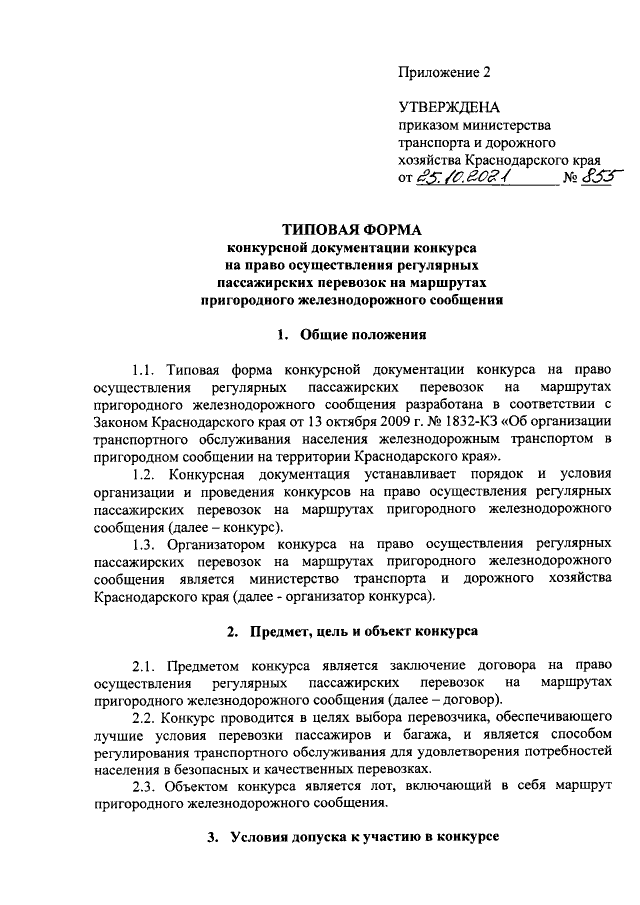 Приложение 2

УТВЕРЖДЕНА
приказом министерства транспорта и дорожного хозяйства Краснодарского края
от 25.10.2021 № 855

ТИПОВАЯ ФОРМА
конкурсной документации конкурса на право осуществления регулярных пассажирских перевозок на маршрутах пригородного железнодорожного сообщения

1. Общие положения

1.1. Типовая форма конкурсной документации конкурса на право осуществления регулярных пассажирских перевозок на маршрутах пригородного железнодорожного сообщения разработана в соответствии с Законом Краснодарского края от 13 октября 2009 г. № 1832-КЗ «Об организации транспортного обслуживания населения железнодорожным транспортом в пригородном сообщении на территории Краснодарского края».

1.2. Конкурсная документация устанавливает порядок и условия организации и проведения конкурсов на право осуществления регулярных пассажирских перевозок на маршрутах пригородного железнодорожного сообщения (далее – конкурс).

1.3. Организатором конкурса на право осуществления регулярных пассажирских перевозок на маршрутах пригородного железнодорожного сообщения является министерство транспорта и дорожного хозяйства Краснодарского края (далее - организатор конкурса).

2. Предмет, цель и объект конкурса

2.1. Предметом конкурса является заключение договора на право осуществления регулярных пассажирских перевозок на маршрутах пригородного железнодорожного сообщения (далее – договор).

2.2. Конкурс проводится в целях выбора перевозчика, обеспечивающего лучшие условия перевозки пассажиров и багажа, и является способом регулирования транспортного обслуживания для удовлетворения потребностей населения в безопасных и качественных перевозках.

2.3. Объектом конкурса является лот, включающий в себя маршрут пригородного железнодорожного сообщения.

3. Условия допуска к участию в конкурсе